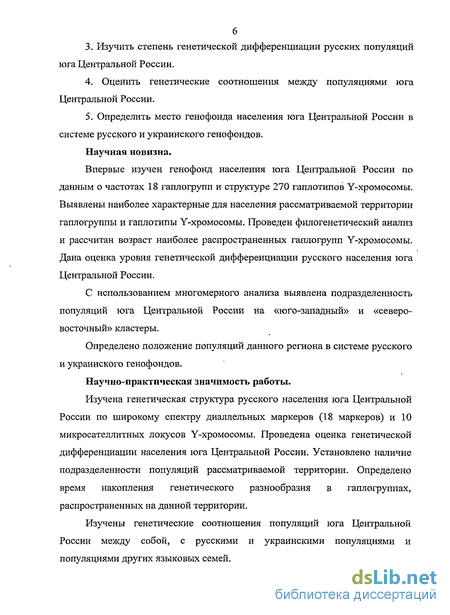 6

3. Изучить степень генетической дифференциации русских популяций юга Центральной России.

4. Оценить генетические соотношения между популяциями юга Центральной России.

5. Определить место генофонда населения юга Центральной России в системе русского и украинского генофондов.

Научная новизна.

Впервые изучен генофонд населения юга Центральной России по данным о частотах 18 гаплогрупп и структуре 270 гаплотипов Y-хромосомы. Выявлены наиболее характерные для населения рассматриваемой территории гаплогруппы и гаплотипы Y-хромосомы. Проведен филогенетический анализ и рассчитан возраст наиболее распространенных гаплогрупп Y-хромосомы. Дана оценка уровня генетической дифференциации русского населения юга Центральной России.

С использованием многомерного анализа выявлена подразделенность популяций юга Центральной России на «юго-западный» и «северо-восточный» кластеры.

Определено положение популяций данного региона в системе русского и украинского генофондов.

Научно-практическая значимость работы.

Изучена генетическая структура русского населения юга Центральной России по широкому спектру диаллельных маркеров (18 маркеров) и 10 микросателлитных локусов Y-хромосомы. Проведена оценка генетической дифференциации населения юга Центральной России. Установлено наличие подразделенности популяций рассматриваемой территории. Определено время накопления генетического разнообразия в гаплогруппах, распространенных на данной территории.

Изучены генетические соотношения популяций юга Центральной России между собой, с русскими и украинскими популяциями и популяциями других языковых семей.

dsLib.net
библиотека диссертаций